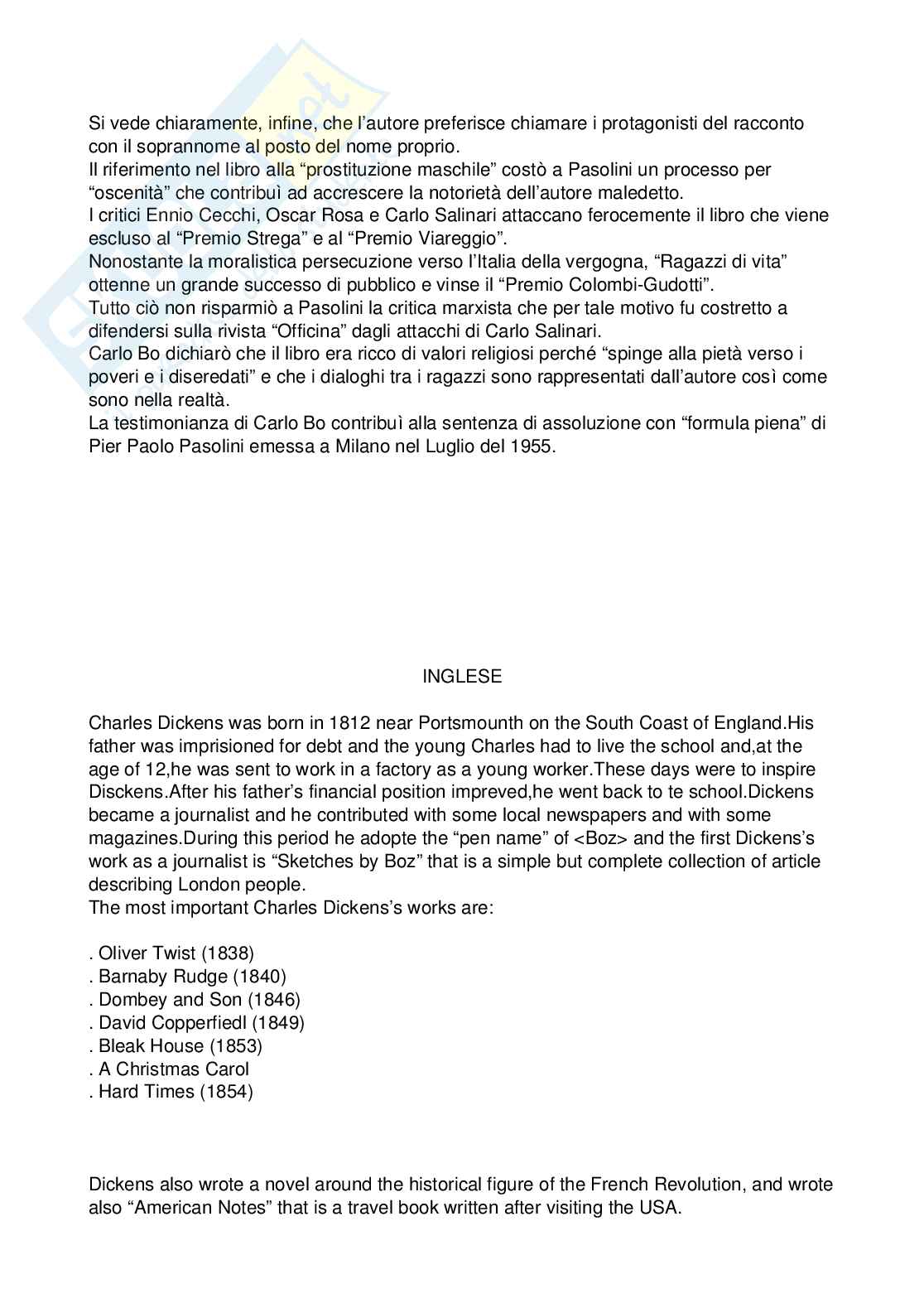 Si vede chiaramente, infine, che l'autore preferisce chiamare i protagonisti del racconto con il soprannome al posto del nome proprio.
Il riferimento nel libro alla "prostituzione maschile" costò a Pasolini un processo per "oscenità" che contribuì ad accrescere la notorietà dell'autore maledetto.
I critici Ennio Cecchi, Oscar Rosa e Carlo Salinari attaccano ferocemente il libro che viene escluso al "Premio Strega" e al "Premio Viareggio".
Nonostante la moralistica persecuzione verso l'Italia della vergogna, "Ragazzi di vita" ottenne un grande successo di pubblico e vinse il "Premio Colombi-Gudotti".
Tutto ciò non risparmiò a Pasolini la critica marxista che per tale motivo fu costretto a difendersi sulla rivista "Officina" dagli attacchi di Carlo Salinari.
Carlo Bo dichiarò che il libro era ricco di valori religiosi perché "spinge alla pietà verso i poveri e i diseredati" e che i dialoghi tra i ragazzi sono rappresentati dall'autore così come sono nella realtà.
La testimonianza di Carlo Bo contribuì alla sentenza di assoluzione con "formula piena" di Pier Paolo Pasolini emessa a Milano nel Luglio del 1955.

INGLESE

Charles Dickens was born in 1812 near Portsmounth on the South Coast of England.His father was imprisioned for debt and the young Charles had to live the school and,at the age of 12,he was sent to work in a factory as a young worker.These days were to inspire Disckens.After his father's financial position impreved,he went back to te school.Dickens became a journalist and he contributed with some local newspapers and with some magazines.During this period he adopte the "pen name" of <Boz> and the first Dickens's work as a journalist is "Sketches by Boz" that is a simple but complete collection of article describing London people.
The most important Charles Dickens's works are:

. Oliver Twist (1838)
. Barnaby Rudge (1840)
. Dombey and Son (1846)
. David Copperfiedl (1849)
. Bleak House (1853)
. A Christmas Carol
. Hard Times (1854)

Dickens also wrote a novel around the historical figure of the French Revolution, and wrote also "American Notes" that is a travel book written after visiting the USA.